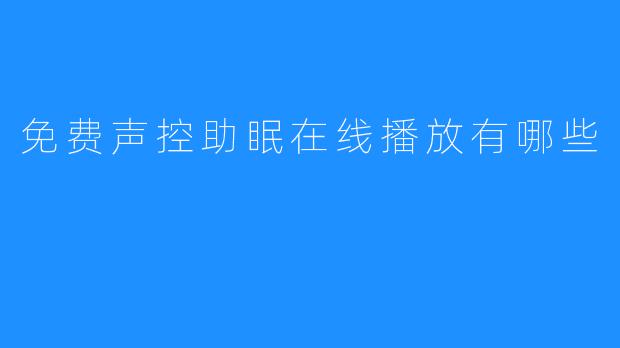 免费声控助眠在线播放有哪些